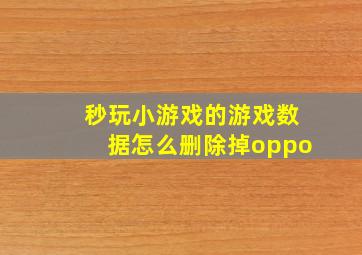 秒玩小游戏的游戏数据怎么删除掉oppo